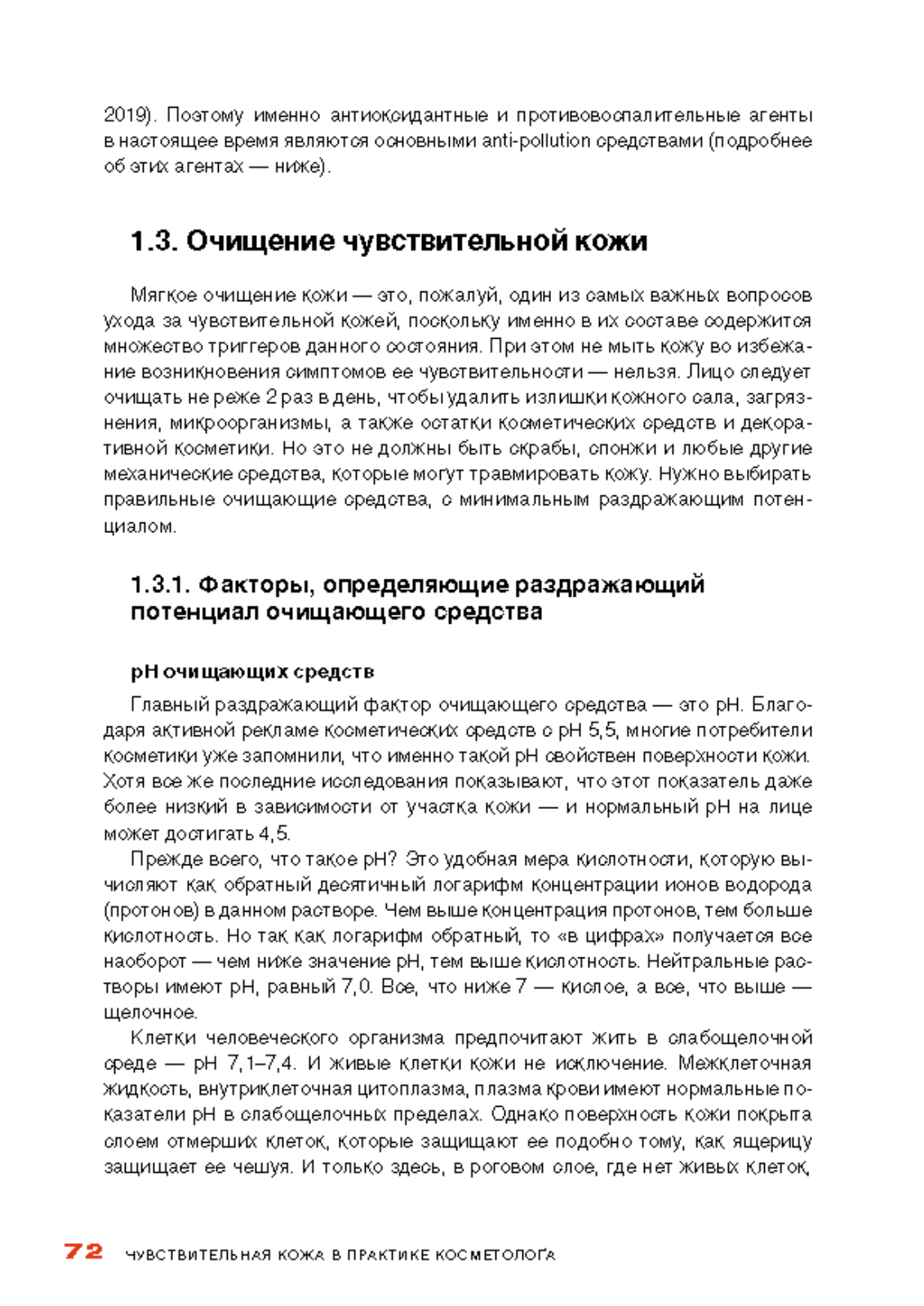 2019). Поэтому именно антиоксидантные и противовоспалительные агенты в настоящее время являются основными anti-pollution средствами (подробнее об этих агентах — ниже).

1.3. Очищение чувствительной кожи

Мягкое очищение кожи — это, пожалуй, один из самых важных вопросов ухода за чувствительной кожей, поскольку именно в их составе содержится множество триггеров данного состояния. При этом не мыть кожу во избежание возникновения симптомов ее чувствительности — нельзя. Лицо следует очищать не реже 2 раз в день, чтобы удалить излишки кожного сала, загрязнения, микроорганизмы, а также остатки косметических средств и декоративной косметики. Но это не должны быть скрабы, спонжи и любые другие механические средства, которые могут травмировать кожу. Нужно выбирать правильные очищающие средства, с минимальным раздражающим потенциалом.

1.3.1. Факторы, определяющие раздражающий потенциал очищающего средства

pH очищающих средств

Главный раздражающий фактор очищающего средства — это pH. Благодаря активной рекламе косметических средств с pH 5,5, многие потребители косметики уже запомнили, что именно такой pH свойствен поверхности кожи. Хотя все же последние исследования показывают, что этот показатель даже более низкий в зависимости от участка кожи — и нормальный pH на лице может достигать 4,5.

Прежде всего, что такое pH? Это удобная мера кислотности, которую вычисляют как обратный десятичный логарифм концентрации ионов водорода (протонов) в данном растворе. Чем выше концентрация протонов, тем больше кислотность. Но так как логарифм обратный, то «в цифрах» получается все наоборот — чем ниже значение pH, тем выше кислотность. Нейтральные растворы имеют pH, равный 7,0. Все, что ниже 7 — кислое, а все, что выше — щелочное.

Клетки человеческого организма предпочитают жить в слабощелочной среде — pH 7,1–7,4. И живые клетки кожи не исключение. Межклеточная жидкость, внутриклеточная цитоплазма, плазма крови имеют нормальные показатели pH в слабощелочных пределах. Однако поверхность кожи покрыта слоем отмерших клеток, которые защищают ее подобно тому, как ящерицу защищает ее чешуя. И только здесь, в роговом слое, где нет живых клеток,

72 ЧУВСТВИТЕЛЬНАЯ КОЖА В ПРАКТИКЕ КОСМЕТОЛОГА